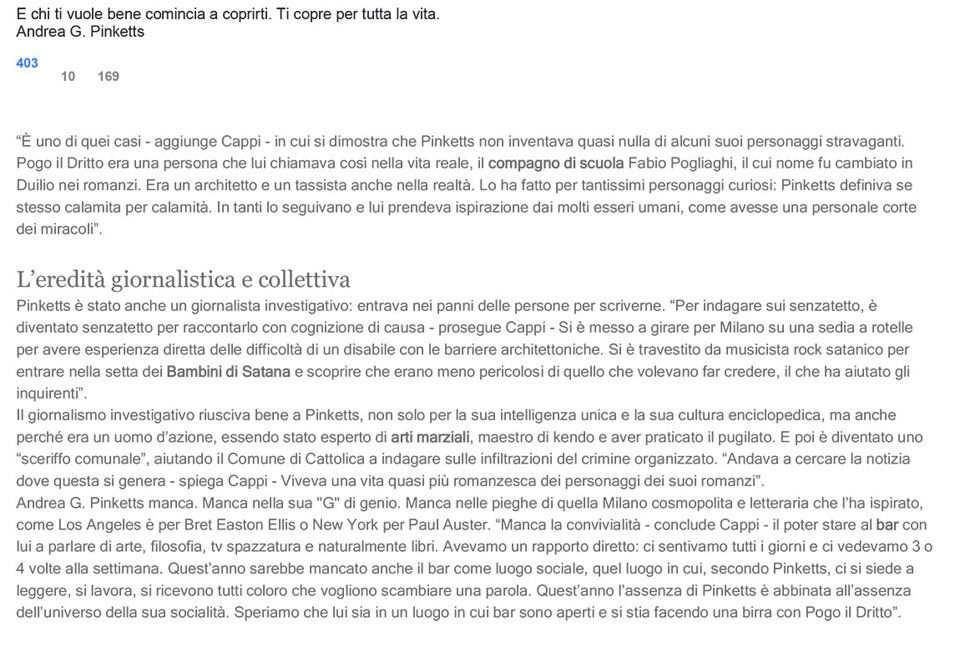 E chi ti vuole bene comincia a coprirti. Ti copre per tutta la vita.
Andrea G. Pinketts

403
10 169

"È uno di quei casi - aggiunge Cappi - in cui si dimostra che Pinketts non inventava quasi nulla di alcuni suoi personaggi stravaganti. Pogo il Dritto era una persona che lui chiamava così nella vita reale, il compagno di scuola Fabio Pogliaghi, il cui nome fu cambiato in Duilio nei romanzi. Era un architetto e un tassista anche nella realtà. Lo ha fatto per tantissimi personaggi curiosi: Pinketts definiva se stesso calamita per calamità. In tanti lo seguivano e lui prendeva ispirazione dai molti esseri umani, come avesse una personale corte dei miracoli".

L'eredità giornalistica e collettiva

Pinketts è stato anche un giornalista investigativo: entrava nei panni delle persone per scriverne. "Per indagare sui senzatetto, è diventato senzatetto per raccontarlo con cognizione di causa - prosegue Cappi - Si è messo a girare per Milano su una sedia a rotelle per avere esperienza diretta delle difficoltà di un disabile con le barriere architettoniche. Si è travestito da musicista rock satanico per entrare nella setta dei Bambini di Satana e scoprire che erano meno pericolosi di quello che volevano far credere, il che ha aiutato gli inquirenti".

Il giornalismo investigativo riusciva bene a Pinketts, non solo per la sua intelligenza unica e la sua cultura enciclopedica, ma anche perché era un uomo d'azione, essendo stato esperto di arti marziali, maestro di kendo e aver praticato il pugilato. E poi è diventato uno "sceriffo comunale", aiutando il Comune di Cattolica a indagare sulle infiltrazioni del crimine organizzato. "Andava a cercare la notizia dove questa si genera - spiega Cappi - Viveva una vita quasi più romanzesca dei personaggi dei suoi romanzi".

Andrea G. Pinketts manca. Manca nella sua "G" di genio. Manca nelle pieghe di quella Milano cosmopolita e letteraria che l'ha ispirato, come Los Angeles è per Bret Easton Ellis o New York per Paul Auster. "Manca la convivialità - conclude Cappi - il poter stare al bar con lui a parlare di arte, filosofia, tv spazzatura e naturalmente libri. Avevamo un rapporto diretto: ci sentivamo tutti i giorni e ci vedevamo 3 o 4 volte alla settimana. Quest'anno sarebbe mancato anche il bar come luogo sociale, quel luogo in cui, secondo Pinketts, ci si siede a leggere, si lavora, si ricevono tutti coloro che vogliono scambiare una parola. Quest'anno l'assenza di Pinketts è abbinata all'assenza dell'universo della sua socialità. Speriamo che lui sia in un luogo in cui bar sono aperti e si stia facendo una birra con Pogo il Dritto".